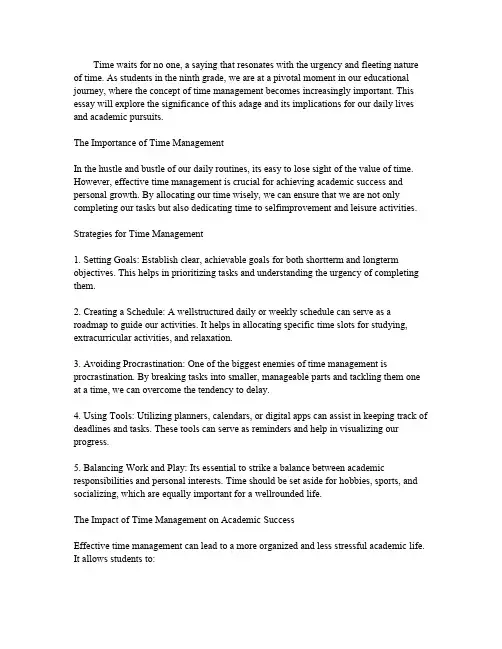 Time waits for no one, a saying that resonates with the urgency and fleeting nature of time. As students in the ninth grade, we are at a pivotal moment in our educational journey, where the concept of time management becomes increasingly important. This essay will explore the significance of this adage and its implications for our daily lives and academic pursuits.

The Importance of Time Management

In the hustle and bustle of our daily routines, its easy to lose sight of the value of time. However, effective time management is crucial for achieving academic success and personal growth. By allocating our time wisely, we can ensure that we are not only completing our tasks but also dedicating time to selfimprovement and leisure activities.

Strategies for Time Management

1. Setting Goals: Establish clear, achievable goals for both shortterm and longterm objectives. This helps in prioritizing tasks and understanding the urgency of completing them.

2. Creating a Schedule: A wellstructured daily or weekly schedule can serve as a roadmap to guide our activities. It helps in allocating specific time slots for studying, extracurricular activities, and relaxation.

3. Avoiding Procrastination: One of the biggest enemies of time management is procrastination. By breaking tasks into smaller, manageable parts and tackling them one at a time, we can overcome the tendency to delay.

4. Using Tools: Utilizing planners, calendars, or digital apps can assist in keeping track of deadlines and tasks. These tools can serve as reminders and help in visualizing our progress.

5. Balancing Work and Play: Its essential to strike a balance between academic responsibilities and personal interests. Time should be set aside for hobbies, sports, and socializing, which are equally important for a wellrounded life.

The Impact of Time Management on Academic Success

Effective time management can lead to a more organized and less stressful academic life. It allows students to: